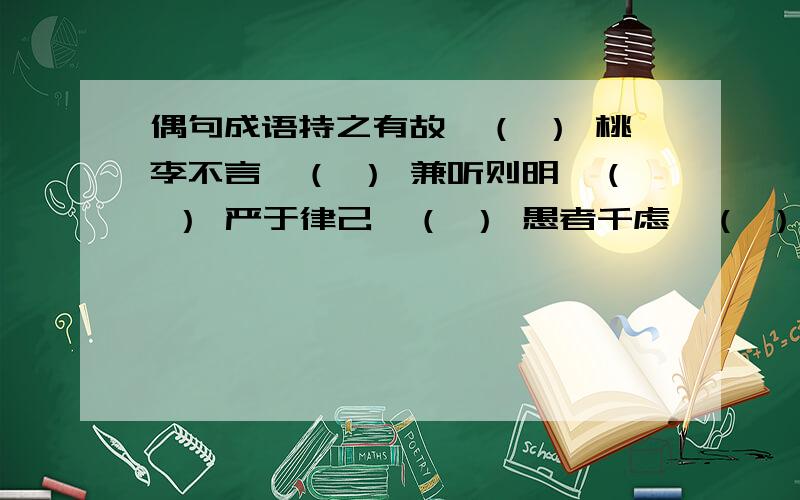 偶句成语持之有故,( ) 桃李不言,( ) 兼听则明,( ) 严于律己,( ) 愚者千虑,( )

MATHS

POETRY

school

$a^2+b^2=c^2$